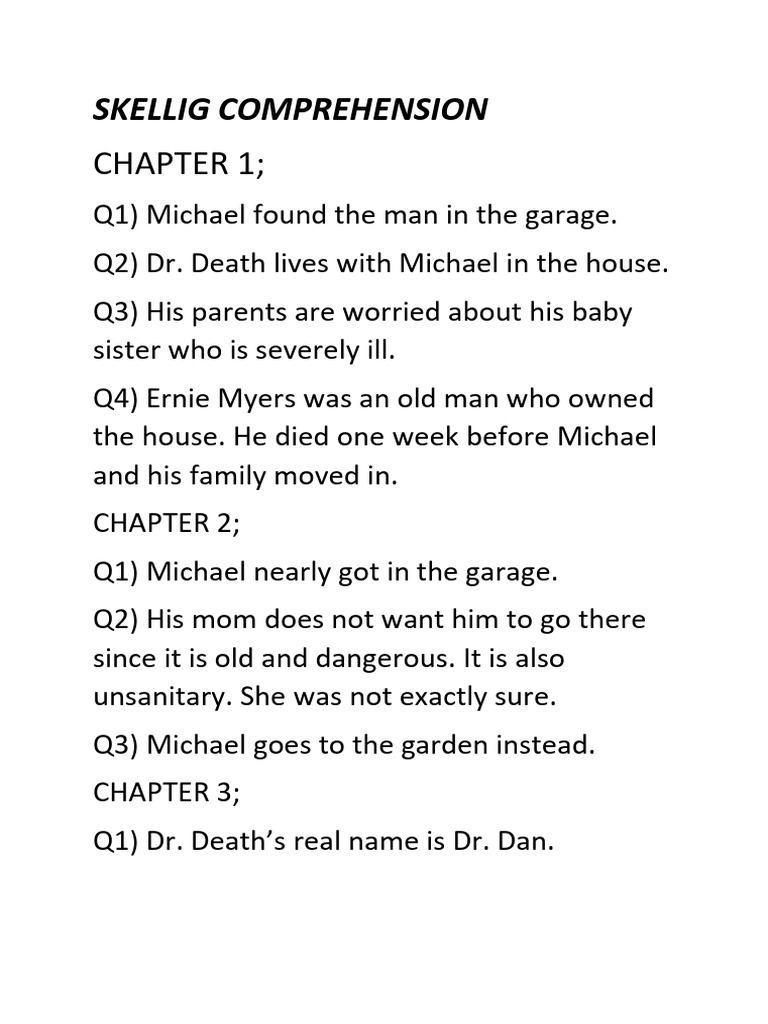 SKELLIG COMPREHENSION

CHAPTER 1;

Q1) Michael found the man in the garage.

Q2) Dr. Death lives with Michael in the house.

Q3) His parents are worried about his baby sister who is severely ill.

Q4) Ernie Myers was an old man who owned the house. He died one week before Michael and his family moved in.

CHAPTER 2;

Q1) Michael nearly got in the garage.

Q2) His mom does not want him to go there since it is old and dangerous. It is also unsanitary. She was not exactly sure.

Q3) Michael goes to the garden instead.

CHAPTER 3;

Q1) Dr. Death's real name is Dr. Dan.